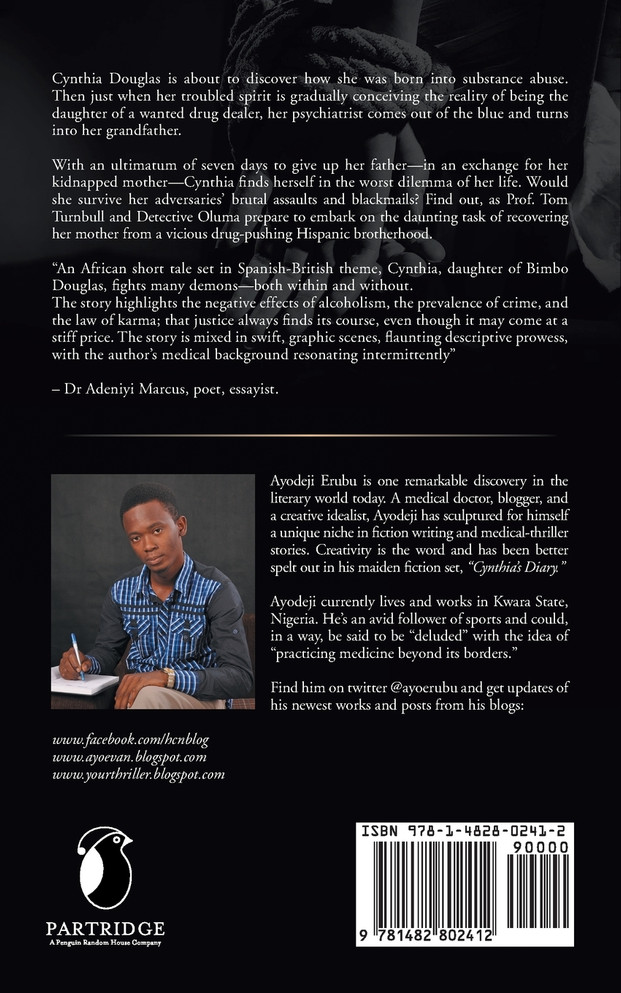 Cynthia Douglas is about to discover how she was born into substance abuse. Then just when her troubled spirit is gradually conceiving the reality of being the daughter of a wanted drug dealer, her psychiatrist comes out of the blue and turns into her grandfather.

With an ultimatum of seven days to give up her father—in an exchange for her kidnapped mother—Cynthia finds herself in the worst dilemma of her life. Would she survive her adversaries' brutal assaults and blackmails? Find out, as Prof. Tom Turnbull and Detective Oluma prepare to embark on the daunting task of recovering her mother from a vicious drug-pushing Hispanic brotherhood.

"An African short tale set in Spanish-British theme, Cynthia, daughter of Bimbo Douglas, fights many demons—both within and without.
The story highlights the negative effects of alcoholism, the prevalence of crime, and the law of karma; that justice always finds its course, even though it may come at a stiff price. The story is mixed in swift, graphic scenes, flaunting descriptive prowess, with the author's medical background resonating intermittently"

– Dr Adeniyi Marcus, poet, essayist.

Ayodeji Erubu is one remarkable discovery in the literary world today. A medical doctor, blogger, and a creative idealist, Ayodeji has sculptured for himself a unique niche in fiction writing and medical-thriller stories. Creativity is the word and has been better spelt out in his maiden fiction set, "Cynthia's Diary."

Ayodeji currently lives and works in Kwara State, Nigeria. He's an avid follower of sports and could, in a way, be said to be "deluded" with the idea of "practicing medicine beyond its borders."

Find him on twitter @ayoerubu and get updates of his newest works and posts from his blogs:

www.facebook.com/hcnblog
www.ayoevan.blogspot.com
www.yourthriller.blogspot.com

PARTRIDGE
A Penguin Random House Company

ISBN 978-1-4828-0241-2
90000
9 781482 802412